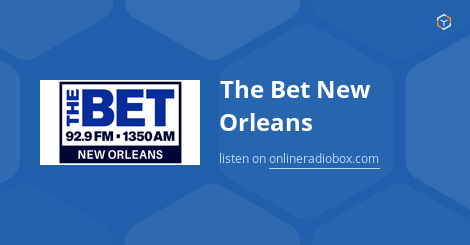 THE BET
92.9 FM • 1350 AM
NEW ORLEANS

The Bet New Orleans

listen on onlineradiobox.com